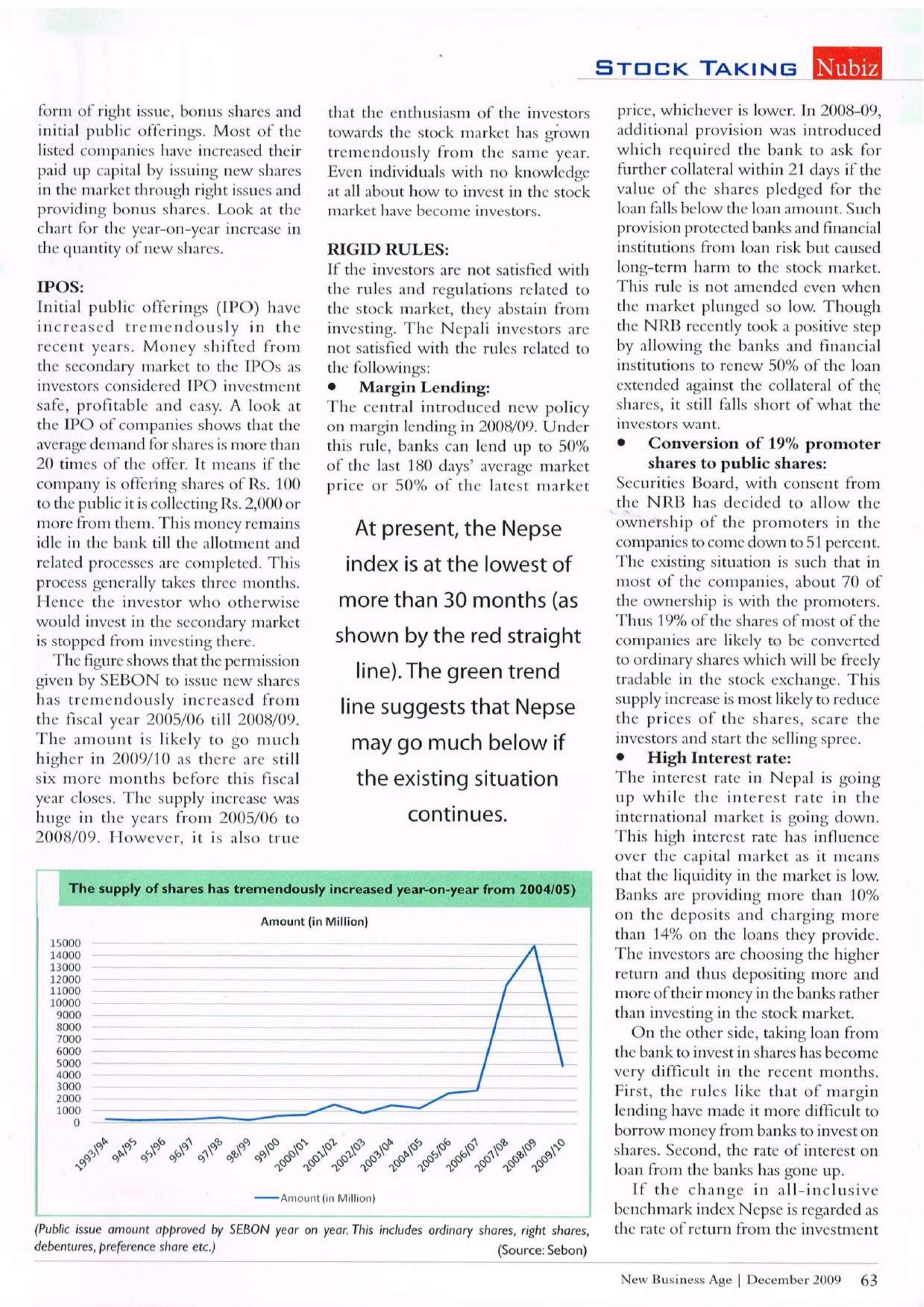 STOCK TAKING Nubiz

form of right issue, bonus shares and initial public offerings. Most of the listed companies have increased their paid up capital by issuing new shares in the market through right issues and providing bonus shares. Look at the chart for the year-on-year increase in the quantity of new shares.

IPOS:
Initial public offerings (IPO) have increased tremendously in the recent years. Money shifted from the secondary market to the IPOs as investors considered IPO investment safe, profitable and easy. A look at the IPO of companies shows that the average demand for shares is more than 20 times of the offer. It means if the company is offering shares of Rs. 100 to the public it is collecting Rs. 2,000 or more from them. This money remains idle in the bank till the allotment and related processes are completed. This process generally takes three months. Hence the investor who otherwise would invest in the secondary market is stopped from investing there.

The figure shows that the permission given by SEBON to issue new shares has tremendously increased from the fiscal year 2005/06 till 2008/09. The amount is likely to go much higher in 2009/10 as there are still six more months before this fiscal year closes. The supply increase was huge in the years from 2005/06 to 2008/09. However, it is also true that the enthusiasm of the investors towards the stock market has grown tremendously from the same year. Even individuals with no knowledge at all about how to invest in the stock market have become investors.

RIGID RULES:
If the investors are not satisfied with the rules and regulations related to the stock market, they abstain from investing. The Nepali investors are not satisfied with the rules related to the followings:
• Margin Lending:
The central introduced new policy on margin lending in 2008/09. Under this rule, banks can lend up to 50% of the last 180 days' average market price or 50% of the latest market price, whichever is lower. In 2008-09, additional provision was introduced which required the bank to ask for further collateral within 21 days if the value of the shares pledged for the loan falls below the loan amount. Such provision protected banks and financial institutions from loan risk but caused long-term harm to the stock market. This rule is not amended even when the market plunged so low. Though the NRB recently took a positive step by allowing the banks and financial institutions to renew 50% of the loan extended against the collateral of the shares, it still falls short of what the investors want.
• Conversion of 19% promoter shares to public shares:
Securities Board, with consent from the NRB has decided to allow the ownership of the promoters in the companies to come down to 51 percent. The existing situation is such that in most of the companies, about 70 of the ownership is with the promoters. Thus 19% of the shares of most of the companies are likely to be converted to ordinary shares which will be freely tradable in the stock exchange. This supply increase is most likely to reduce the prices of the shares, scare the investors and start the selling spree.
• High Interest rate:
The interest rate in Nepal is going up while the interest rate in the international market is going down. This high interest rate has influence over the capital market as it means that the liquidity in the market is low. Banks are providing more than 10% on the deposits and charging more than 14% on the loans they provide. The investors are choosing the higher return and thus depositing more and more of their money in the banks rather than investing in the stock market.

On the other side, taking loan from the bank to invest in shares has become very difficult in the recent months. First, the rules like that of margin lending have made it more difficult to borrow money from banks to invest on shares. Second, the rate of interest on loan from the banks has gone up.

If the change in all-inclusive benchmark index Nepse is regarded as the rate of return from the investment

At present, the Nepse index is at the lowest of more than 30 months (as shown by the red straight line). The green trend line suggests that Nepse may go much below if the existing situation continues.

The supply of shares has tremendously increased year-on-year from 2004/05)

Amount (in Million)

15000
14000
13000
12000
11000
10000
9000
8000
7000
6000
5000
4000
3000
2000
1000
0

1993/94 94/95 95/96 96/97 97/98 98/99 99/00 2000/01 2001/02 2002/03 2003/04 2004/05 2005/06 2006/07 2007/08 2008/09 2009/10

Amount (in Million)

(Public issue amount approved by SEBON year on year. This includes ordinary shares, right shares, debentures, preference share etc.)
(Source: Sebon)

New Business Age | December 2009 63